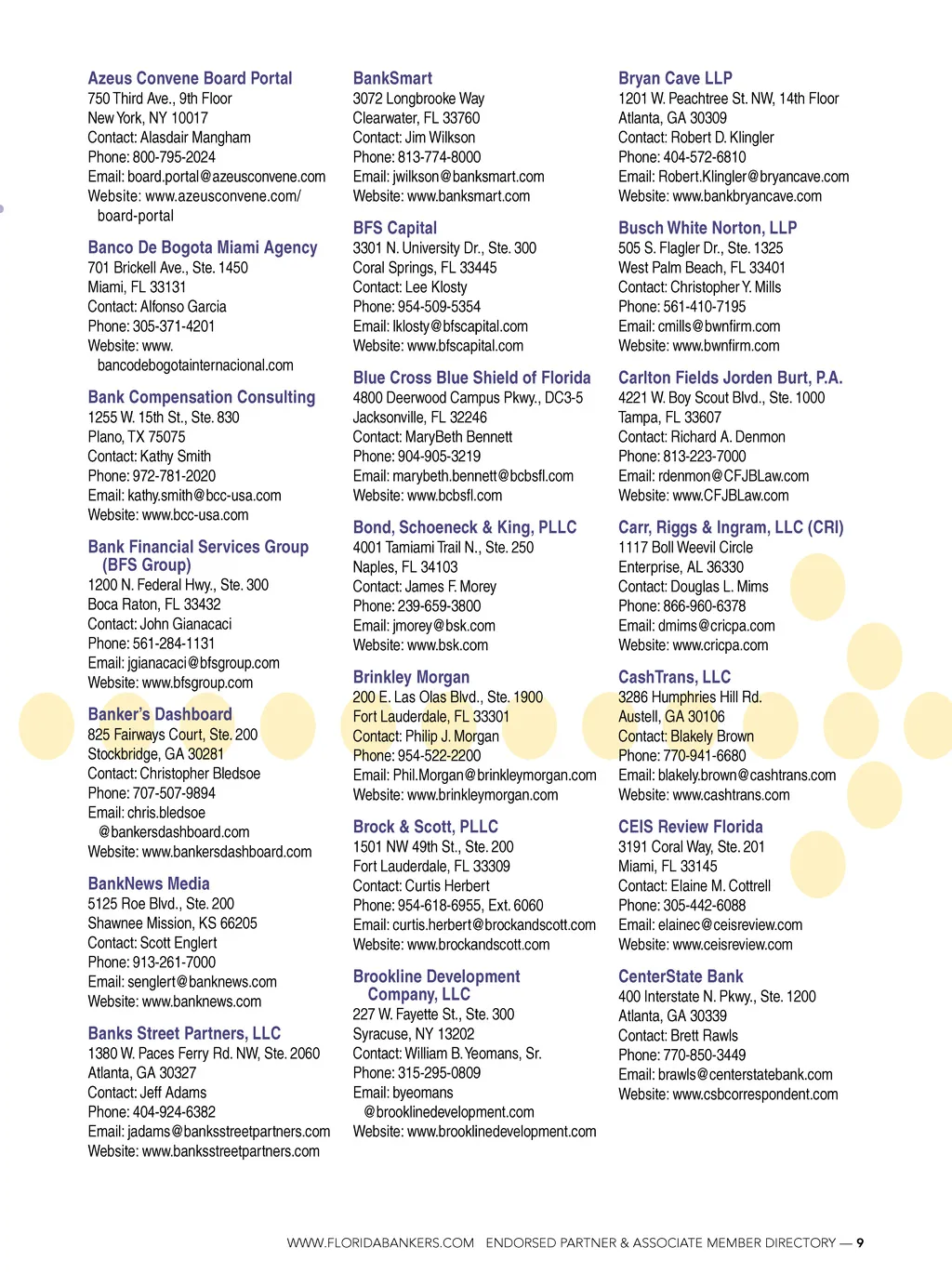 Azeus Convene Board Portal
750 Third Ave., 9th Floor
New York, NY 10017
Contact: Alasdair Mangham
Phone: 800-795-2024
Email: board.portal@azeusconvene.com
Website: www.azeusconvene.com/board-portal

Banco De Bogota Miami Agency
701 Brickell Ave., Ste. 1450
Miami, FL 33131
Contact: Alfonso Garcia
Phone: 305-371-4201
Website: www.bancodebogotainternacional.com

Bank Compensation Consulting
1255 W. 15th St., Ste. 830
Plano, TX 75075
Contact: Kathy Smith
Phone: 972-781-2020
Email: kathy.smith@bcc-usa.com
Website: www.bcc-usa.com

Bank Financial Services Group (BFS Group)
1200 N. Federal Hwy., Ste. 300
Boca Raton, FL 33432
Contact: John Gianacaci
Phone: 561-284-1131
Email: jgianacaci@bfsgroup.com
Website: www.bfsgroup.com

Banker's Dashboard
825 Fairways Court, Ste. 200
Stockbridge, GA 30281
Contact: Christopher Bledsoe
Phone: 707-507-9894
Email: chris.bledsoe@bankersdashboard.com
Website: www.bankersdashboard.com

BankNews Media
5125 Roe Blvd., Ste. 200
Shawnee Mission, KS 66205
Contact: Scott Englert
Phone: 913-261-7000
Email: senglert@banknews.com
Website: www.banknews.com

Banks Street Partners, LLC
1380 W. Paces Ferry Rd. NW, Ste. 2060
Atlanta, GA 30327
Contact: Jeff Adams
Phone: 404-924-6382
Email: jadams@banksstreetpartners.com
Website: www.banksstreetpartners.com

BankSmart
3072 Longbrooke Way
Clearwater, FL 33760
Contact: Jim Wilkson
Phone: 813-774-8000
Email: jwilkson@banksmart.com
Website: www.banksmart.com

BFS Capital
3301 N. University Dr., Ste. 300
Coral Springs, FL 33445
Contact: Lee Klosty
Phone: 954-509-5354
Email: lklosty@bfscapital.com
Website: www.bfscapital.com

Blue Cross Blue Shield of Florida
4800 Deerwood Campus Pkwy., DC3-5
Jacksonville, FL 32246
Contact: MaryBeth Bennett
Phone: 904-905-3219
Email: marybeth.bennett@bcbsfl.com
Website: www.bcbsfl.com

Bond, Schoeneck & King, PLLC
4001 Tamiami Trail N., Ste. 250
Naples, FL 34103
Contact: James F. Morey
Phone: 239-659-3800
Email: jmorey@bsk.com
Website: www.bsk.com

Brinkley Morgan
200 E. Las Olas Blvd., Ste. 1900
Fort Lauderdale, FL 33301
Contact: Philip J. Morgan
Phone: 954-522-2200
Email: Phil.Morgan@brinkleymorgan.com
Website: www.brinkleymorgan.com

Brock & Scott, PLLC
1501 NW 49th St., Ste. 200
Fort Lauderdale, FL 33309
Contact: Curtis Herbert
Phone: 954-618-6955, Ext. 6060
Email: curtis.herbert@brockandscott.com
Website: www.brockandscott.com

Brookline Development Company, LLC
227 W. Fayette St., Ste. 300
Syracuse, NY 13202
Contact: William B. Yeomans, Sr.
Phone: 315-295-0809
Email: byeomans@brooklinedevelopment.com
Website: www.brooklinedevelopment.com

Bryan Cave LLP
1201 W. Peachtree St. NW, 14th Floor
Atlanta, GA 30309
Contact: Robert D. Klingler
Phone: 404-572-6810
Email: Robert.Klingler@bryancave.com
Website: www.bankbryancave.com

Busch White Norton, LLP
505 S. Flagler Dr., Ste. 1325
West Palm Beach, FL 33401
Contact: Christopher Y. Mills
Phone: 561-410-7195
Email: cmills@bwnfirm.com
Website: www.bwnfirm.com

Carlton Fields Jorden Burt, P.A.
4221 W. Boy Scout Blvd., Ste. 1000
Tampa, FL 33607
Contact: Richard A. Denmon
Phone: 813-223-7000
Email: rdenmon@CFJBLaw.com
Website: www.CFJBLaw.com

Carr, Riggs & Ingram, LLC (CRI)
1117 Boll Weevil Circle
Enterprise, AL 36330
Contact: Douglas L. Mims
Phone: 866-960-6378
Email: dmims@cricpa.com
Website: www.cricpa.com

CashTrans, LLC
3286 Humphries Hill Rd.
Austell, GA 30106
Contact: Blakely Brown
Phone: 770-941-6680
Email: blakely.brown@cashtrans.com
Website: www.cashtrans.com

CEIS Review Florida
3191 Coral Way, Ste. 201
Miami, FL 33145
Contact: Elaine M. Cottrell
Phone: 305-442-6088
Email: elainec@ceisreview.com
Website: www.ceisreview.com

CenterState Bank
400 Interstate N. Pkwy., Ste. 1200
Atlanta, GA 30339
Contact: Brett Rawls
Phone: 770-850-3449
Email: brawls@centerstatebank.com
Website: www.csbcorrespondent.com

WWW.FLORIDABANKERS.COM ENDORSED PARTNER & ASSOCIATE MEMBER DIRECTORY — 9